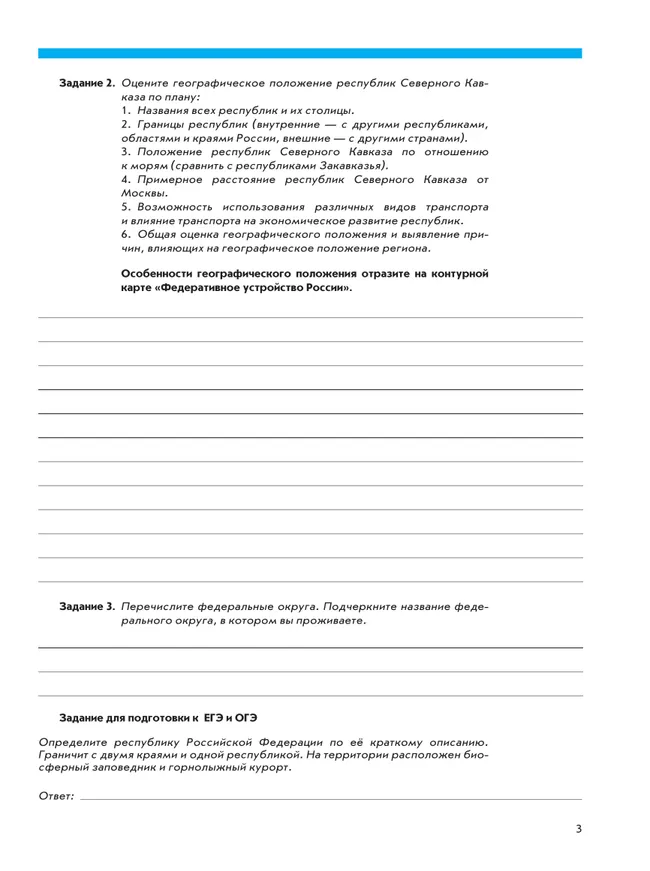 Задание 2. Оцените географическое положение республик Северного Кавказа по плану:
1. Названия всех республик и их столицы.
2. Границы республик (внутренние — с другими республиками, областями и краями России, внешние — с другими странами).
3. Положение республик Северного Кавказа по отношению к морям (сравнить с республиками Закавказья).
4. Примерное расстояние республик Северного Кавказа от Москвы.
5. Возможность использования различных видов транспорта и влияние транспорта на экономическое развитие республик.
6. Общая оценка географического положения и выявление причин, влияющих на географическое положение региона.

Особенности географического положения отразите на контурной карте «Федеративное устройство России».

Задание 3. Перечислите федеральные округа. Подчеркните название федерального округа, в котором вы проживаете.

Задание для подготовки к ЕГЭ и ОГЭ

Определите республику Российской Федерации по её краткому описанию. Граничит с двумя краями и одной республикой. На территории расположен биосферный заповедник и горнолыжный курорт.

Ответ:

3